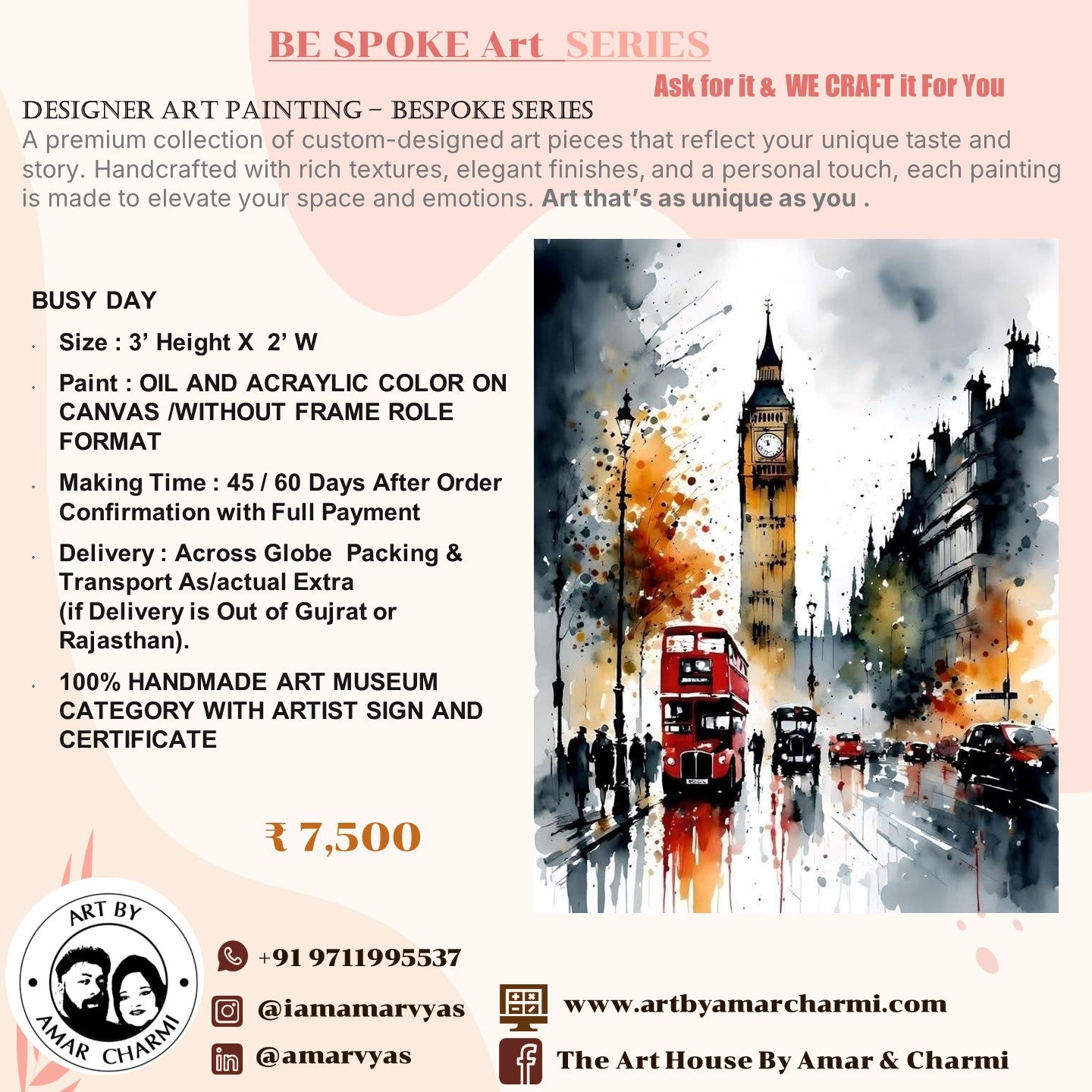 BE SPOKE Art SERIES

Ask for it & WE CRAFT it For You

DESIGNER ART PAINTING – BESPOKE SERIES

A premium collection of custom-designed art pieces that reflect your unique taste and story. Handcrafted with rich textures, elegant finishes, and a personal touch, each painting is made to elevate your space and emotions. Art that's as unique as you .

BUSY DAY

• Size : 3' Height X 2' W

• Paint : OIL AND ACRAYLIC COLOR ON CANVAS /WITHOUT FRAME ROLE FORMAT

• Making Time : 45 / 60 Days After Order Confirmation with Full Payment

• Delivery : Across Globe Packing & Transport As/actual Extra (if Delivery is Out of Gujrat or Rajasthan).

• 100% HANDMADE ART MUSEUM CATEGORY WITH ARTIST SIGN AND CERTIFICATE

₹ 7,500

ART BY
AMAR CHARMI

+91 9711995537

@iamamarvyas

@amarvyas

www.artbyamarcharmi.com

The Art House By Amar & Charmi